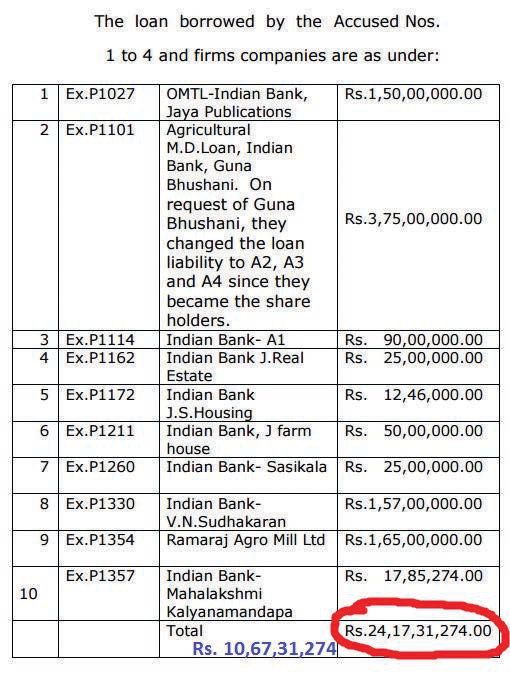 The loan borrowed by the Accused Nos. 1 to 4 and firms companies are as under:

| 1 | Ex.P1027 | OMTL-Indian Bank, Jaya Publications | Rs.1,50,00,000.00 |
|---|---|---|---|
| 2 | Ex.P1101 | Agricultural M.D.Loan, Indian Bank, Guna Bhushani. On request of Guna Bhushani, they changed the loan liability to A2, A3 and A4 since they became the share holders. | Rs.3,75,00,000.00 |
| 3 | Ex.P1114 | Indian Bank- A1 | Rs. 90,00,000.00 |
| 4 | Ex.P1162 | Indian Bank J.Real Estate | Rs. 25,00,000.00 |
| 5 | Ex.P1172 | Indian Bank J.S.Housing | Rs. 12,46,000.00 |
| 6 | Ex.P1211 | Indian Bank, J farm house | Rs. 50,00,000.00 |
| 7 | Ex.P1260 | Indian Bank- Sasikala | Rs. 25,00,000.00 |
| 8 | Ex.P1330 | Indian Bank- V.N.Sudhakaran | Rs.1,57,00,000.00 |
| 9 | Ex.P1354 | Ramaraj Agro Mill Ltd | Rs.1,65,00,000.00 |
| 10 | Ex.P1357 | Indian Bank- Mahalakshmi Kalyanamandapa | Rs. 17,85,274.00 |
| | | Total Rs. 10,67,31,274 | Rs.24,17,31,274.00 |